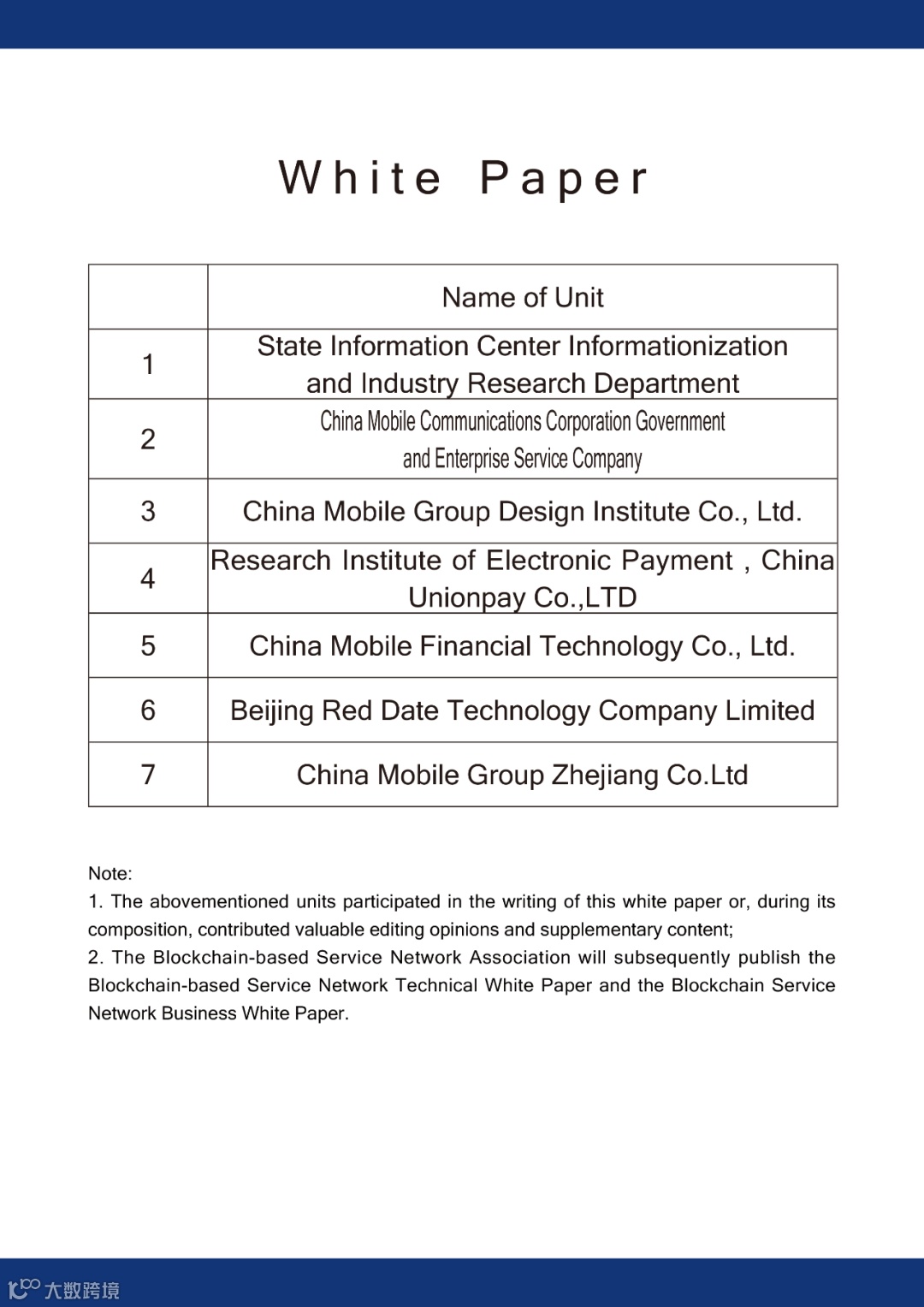 White Paper

|  | Name of Unit |
|---|---|
| 1 | State Information Center Informationization and Industry Research Department |
| 2 | China Mobile Communications Corporation Government and Enterprise Service Company |
| 3 | China Mobile Group Design Institute Co., Ltd. |
| 4 | Research Institute of Electronic Payment , China Unionpay Co.,LTD |
| 5 | China Mobile Financial Technology Co., Ltd. |
| 6 | Beijing Red Date Technology Company Limited |
| 7 | China Mobile Group Zhejiang Co.Ltd |

Note:
1. The abovementioned units participated in the writing of this white paper or, during its composition, contributed valuable editing opinions and supplementary content;
2. The Blockchain-based Service Network Association will subsequently publish the Blockchain-based Service Network Technical White Paper and the Blockchain Service Network Business White Paper.

大数跨境